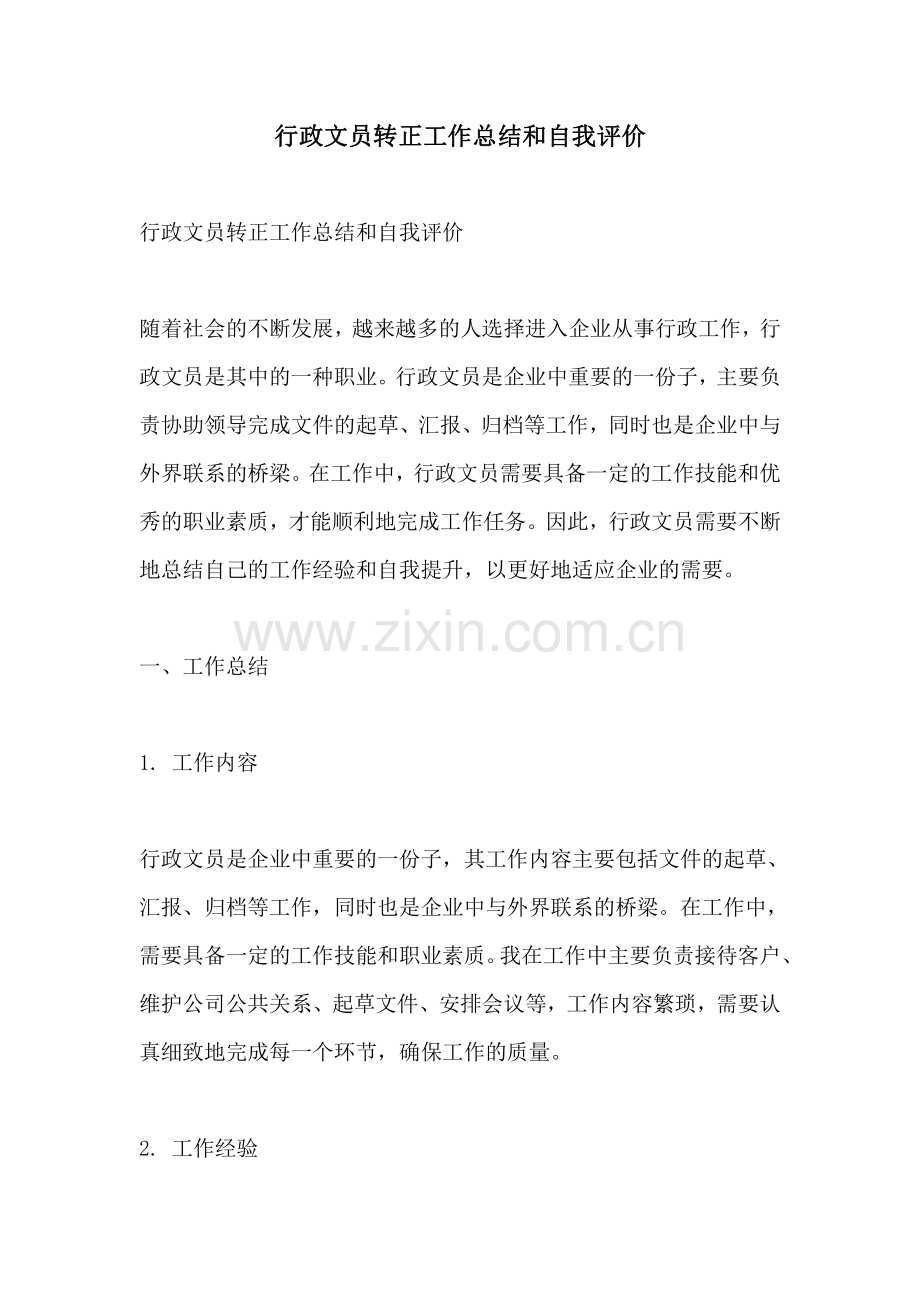 行政文员转正工作总结和自我评价

行政文员转正工作总结和自我评价

随着社会的不断发展，越来越多的人选择进入企业从事行政工作，行政文员是其中的一种职业。行政文员是企业中重要的一份子，主要负责协助领导完成文件的起草、汇报、归档等工作，同时也是企业中与外界联系的桥梁。在工作中，行政文员需要具备一定的工作技能和优秀的职业素质，才能顺利地完成工作任务。因此，行政文员需要不断地总结自己的工作经验和自我提升，以更好地适应企业的需要。

www.zixin.com.cn

一、工作总结

1. 工作内容

行政文员是企业中重要的一份子，其工作内容主要包括文件的起草、汇报、归档等工作，同时也是企业中与外界联系的桥梁。在工作中，需要具备一定的工作技能和职业素质。我在工作中主要负责接待客户、维护公司公共关系、起草文件、安排会议等，工作内容繁琐，需要认真细致地完成每一个环节，确保工作的质量。

2. 工作经验